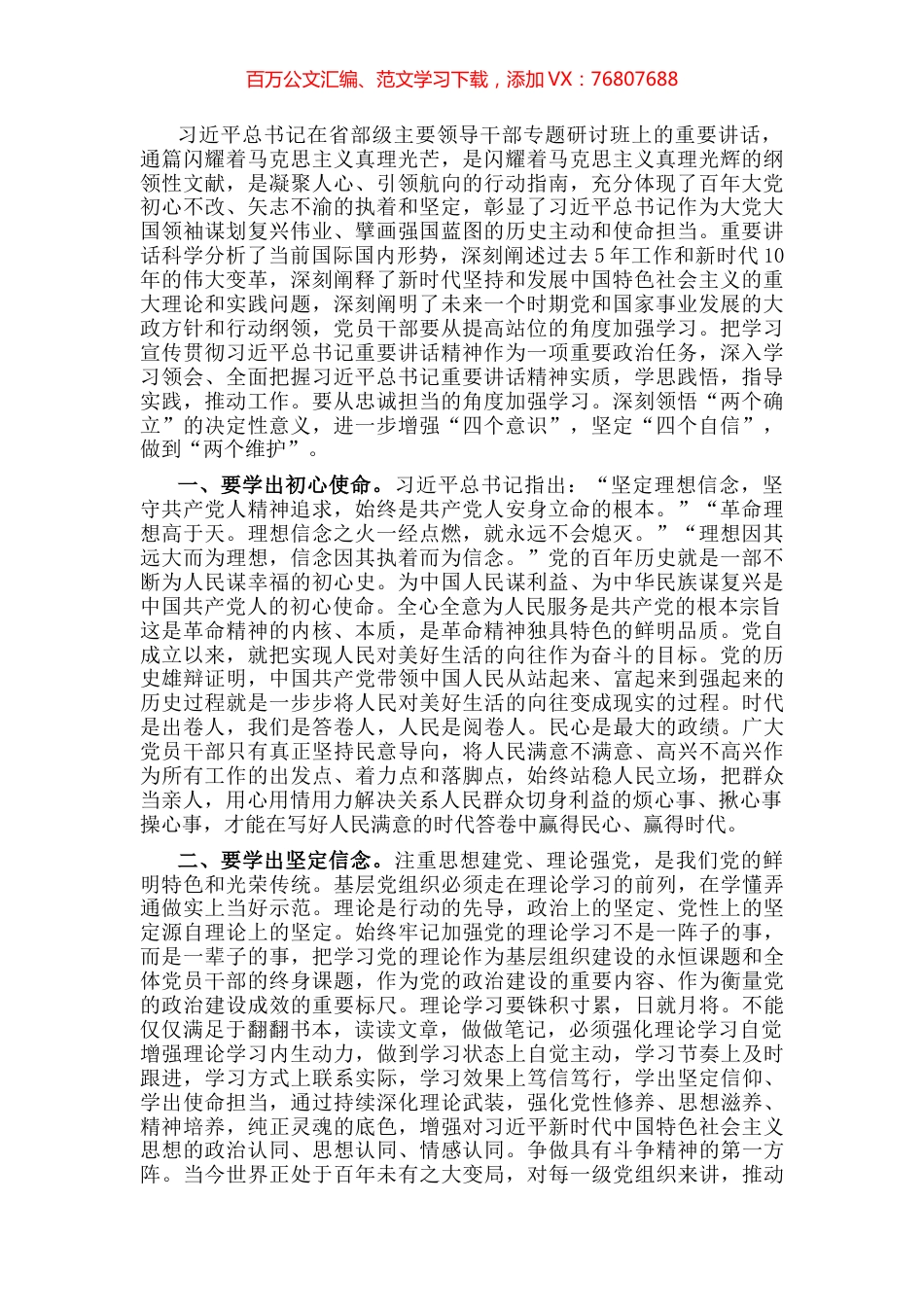 百万公文汇编、范文学习下载，添加 VX：76807688

习近平总书记在省部级主要领导干部专题研讨班上的重要讲话，通篇闪耀着马克思主义真理光芒，是闪耀着马克思主义真理光辉的纲领性文献，是凝聚人心、引领航向的行动指南，充分体现了百年大党初心不改、矢志不渝的执着和坚定，彰显了习近平总书记作为大党大国领袖谋划复兴伟业、擘画强国蓝图的历史主动和使命担当。重要讲话科学分析了当前国际国内形势，深刻阐述过去 5 年工作和新时代 10 年的伟大变革，深刻阐释了新时代坚持和发展中国特色社会主义的重大理论和实践问题，深刻阐明了未来一个时期党和国家事业发展的大政方针和行动纲领，党员干部要从提高站位的角度加强学习。把学习宣传贯彻习近平总书记重要讲话精神作为一项重要政治任务，深入学习领会、全面把握习近平总书记重要讲话精神实质，学思践悟，指导实践，推动工作。要从忠诚担当的角度加强学习。深刻领悟“两个确立”的决定性意义，进一步增强“四个意识”，坚定“四个自信”，做到“两个维护”。

一、要学出初心使命。习近平总书记指出：“坚定理想信念，坚守共产党人精神追求，始终是共产党人安身立命的根本。”“革命理想高于天。理想信念之火一经点燃，就永远不会熄灭。”“理想因其远大而为理想，信念因其执着而为信念。”党的百年历史就是一部不断为人民谋幸福的初心史。为中国人民谋利益、为中华民族谋复兴是中国共产党人的初心使命。全心全意为人民服务是共产党的根本宗旨这是革命精神的内核、本质，是革命精神独具特色的鲜明品质。党自成立以来，就把实现人民对美好生活的向往作为奋斗的目标。党的历史雄辩证明，中国共产党带领中国人民从站起来、富起来到强起来的历史过程就是一步步将人民对美好生活的向往变成现实的过程。时代是出卷人，我们是答卷人，人民是阅卷人。民心是最大的政绩。广大党员干部只有真正坚持民意导向，将人民满意不满意、高兴不高兴作为所有工作的出发点、着力点和落脚点，始终站稳人民立场，把群众当亲人，用心用情用力解决关系人民群众切身利益的烦心事、揪心事操心事，才能在写好人民满意的时代答卷中赢得民心、赢得时代。

二、要学出坚定信念。注重思想建党、理论强党，是我们党的鲜明特色和光荣传统。基层党组织必须走在理论学习的前列，在学懂弄通做实上当好示范。理论是行动的先导，政治上的坚定、党性上的坚定源自理论上的坚定。始终牢记加强党的理论学习不是一阵子的事，而是一辈子的事，把学习党的理论作为基层组织建设的永恒课题和全体党员干部的终身课题，作为党的政治建设的重要内容、作为衡量党的政治建设成效的重要标尺。理论学习要铢积寸累，日就月将。不能仅仅满足于翻翻书本，读读文章，做做笔记，必须强化理论学习自觉增强理论学习内生动力，做到学习状态上自觉主动，学习节奏上及时跟进，学习方式上联系实际，学习效果上笃信笃行，学出坚定信仰、学出使命担当，通过持续深化理论武装，强化党性修养、思想滋养、精神培养，纯正灵魂的底色，增强对习近平新时代中国特色社会主义思想的政治认同、思想认同、情感认同。争做具有斗争精神的第一方阵。当今世界正处于百年未有之大变局，对每一级党组织来讲，推动